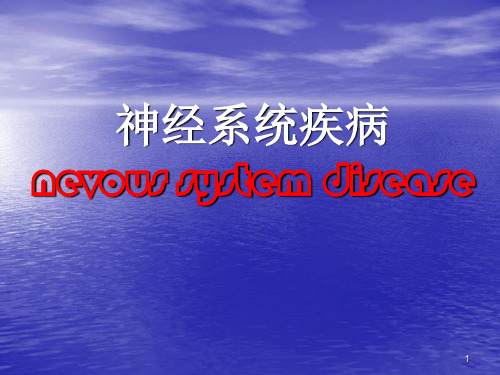 神经系统疾病

nevous system disease

1